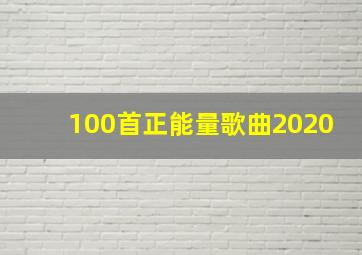 100首正能量歌曲2020